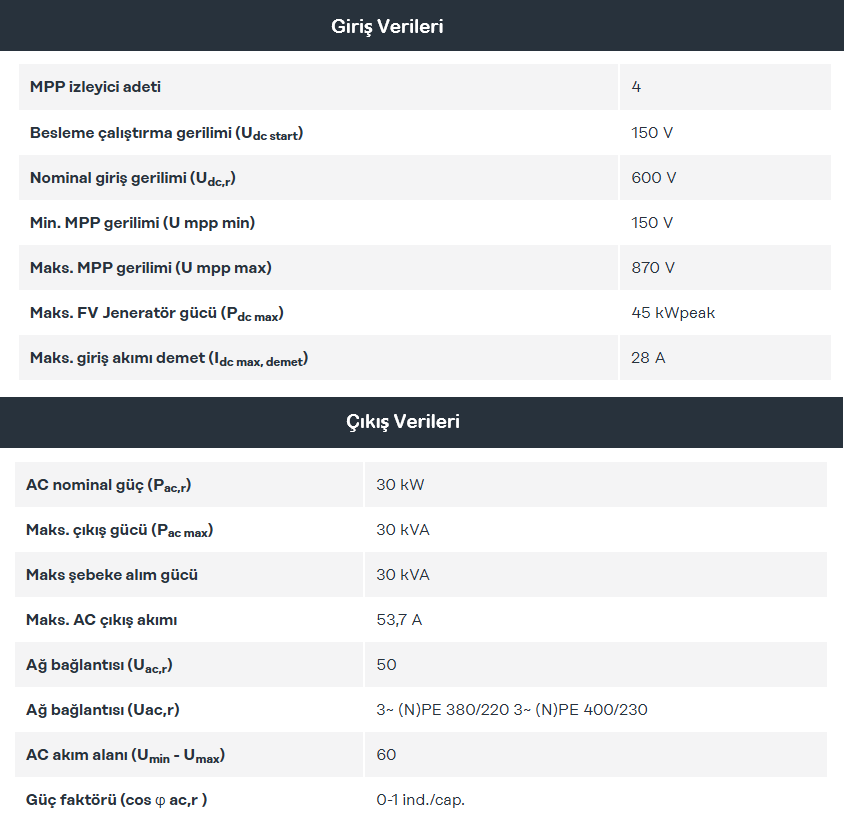 Giriş Verileri

| | |
|---|---|
| MPP izleyici adeti | 4 |
| Besleme çalıştırma gerilimi ($U_{dc\ start}$) | 150 V |
| Nominal giriş gerilimi ($U_{dc,r}$) | 600 V |
| Min. MPP gerilimi (U mpp min) | 150 V |
| Maks. MPP gerilimi (U mpp max) | 870 V |
| Maks. FV Jeneratör gücü ($P_{dc\ max}$) | 45 kWpeak |
| Maks. giriş akımı demet ($I_{dc\ max,\ demet}$) | 28 A |

Çıkış Verileri

| | |
|---|---|
| AC nominal güç ($P_{ac,r}$) | 30 kW |
| Maks. çıkış gücü ($P_{ac\ max}$) | 30 kVA |
| Maks şebeke alım gücü | 30 kVA |
| Maks. AC çıkış akımı | 53,7 A |
| Ağ bağlantısı ($U_{ac,r}$) | 50 |
| Ağ bağlantısı (Uac,r) | 3~ (N)PE 380/220 3~ (N)PE 400/230 |
| AC akım alanı ($U_{min}$ - $U_{max}$) | 60 |
| Güç faktörü (cos φ ac,r ) | 0-1 ind./cap. |